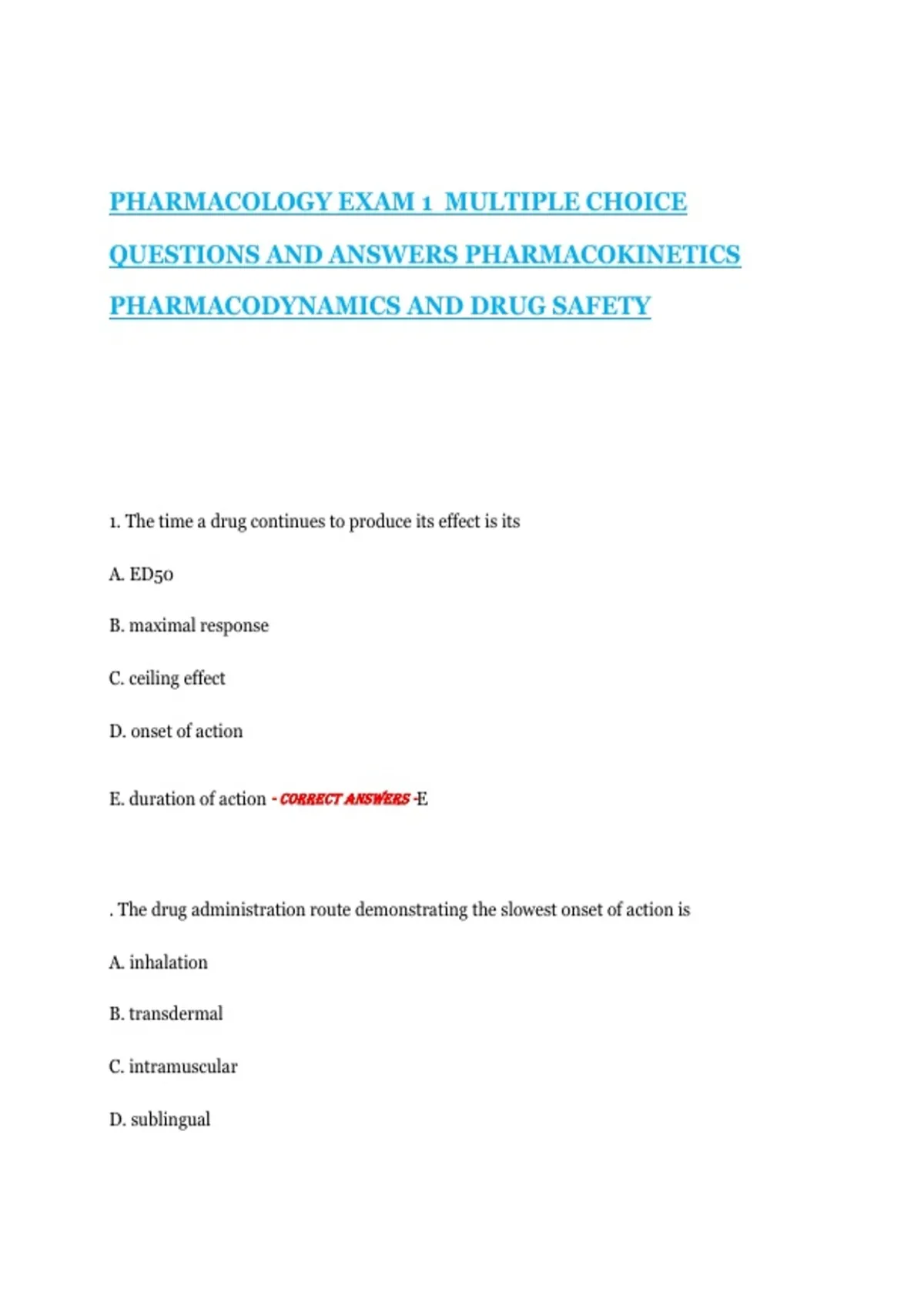 PHARMACOLOGY EXAM 1 MULTIPLE CHOICE QUESTIONS AND ANSWERS PHARMACOKINETICS PHARMACODYNAMICS AND DRUG SAFETY

1. The time a drug continues to produce its effect is its

A. ED50

B. maximal response

C. ceiling effect

D. onset of action

E. duration of action - CORRECT ANSWERS -E

. The drug administration route demonstrating the slowest onset of action is

A. inhalation

B. transdermal

C. intramuscular

D. sublingual